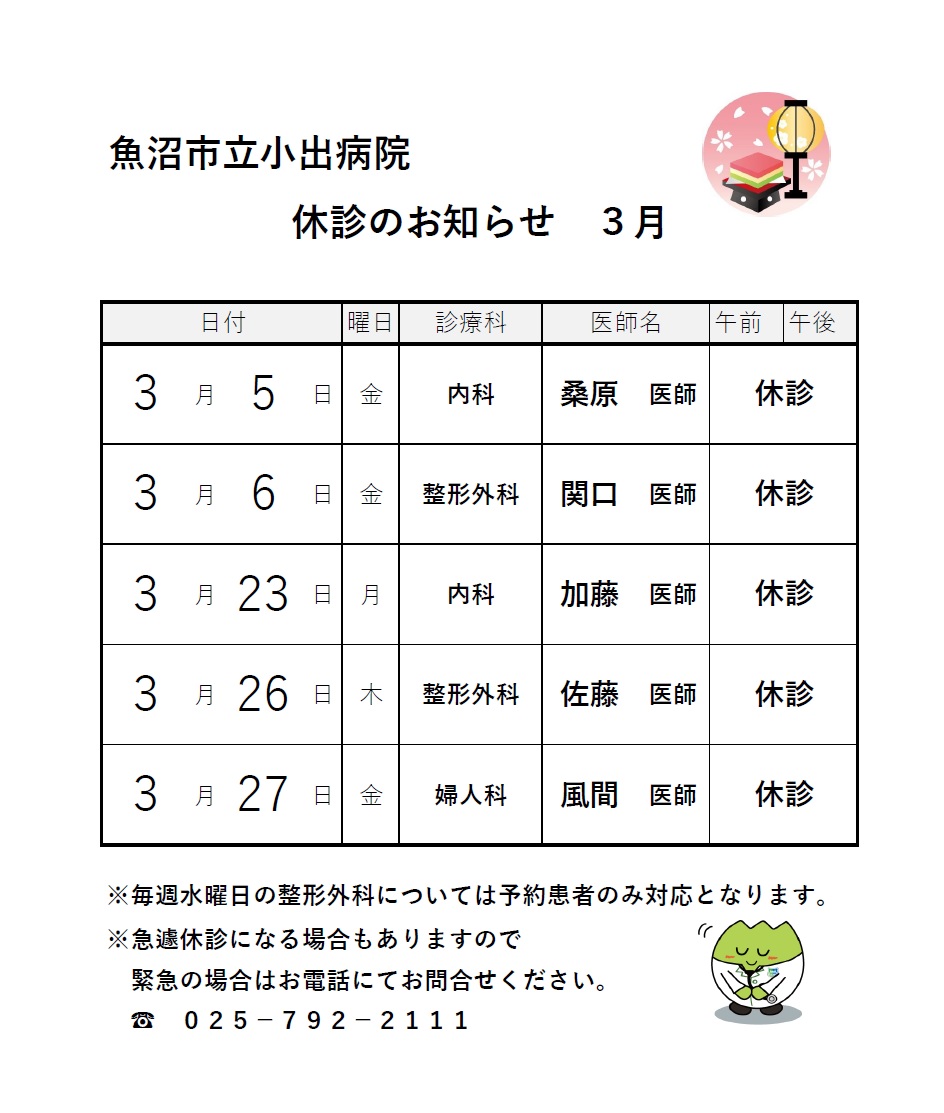 魚沼市立小出病院

休診のお知らせ　３月

| 日付 | 曜日 | 診療科 | 医師名 | 午前　午後 |
|---|---|---|---|---|
| 3 月 5 日 | 金 | 内科 | 桑原　医師 | 休診 |
| 3 月 6 日 | 金 | 整形外科 | 関口　医師 | 休診 |
| 3 月 23 日 | 月 | 内科 | 加藤　医師 | 休診 |
| 3 月 26 日 | 木 | 整形外科 | 佐藤　医師 | 休診 |
| 3 月 27 日 | 金 | 婦人科 | 風間　医師 | 休診 |

※毎週水曜日の整形外科については予約患者のみ対応となります。

※急遽休診になる場合もありますので
緊急の場合はお電話にてお問合せください。
☎　０２５－７９２－２１１１